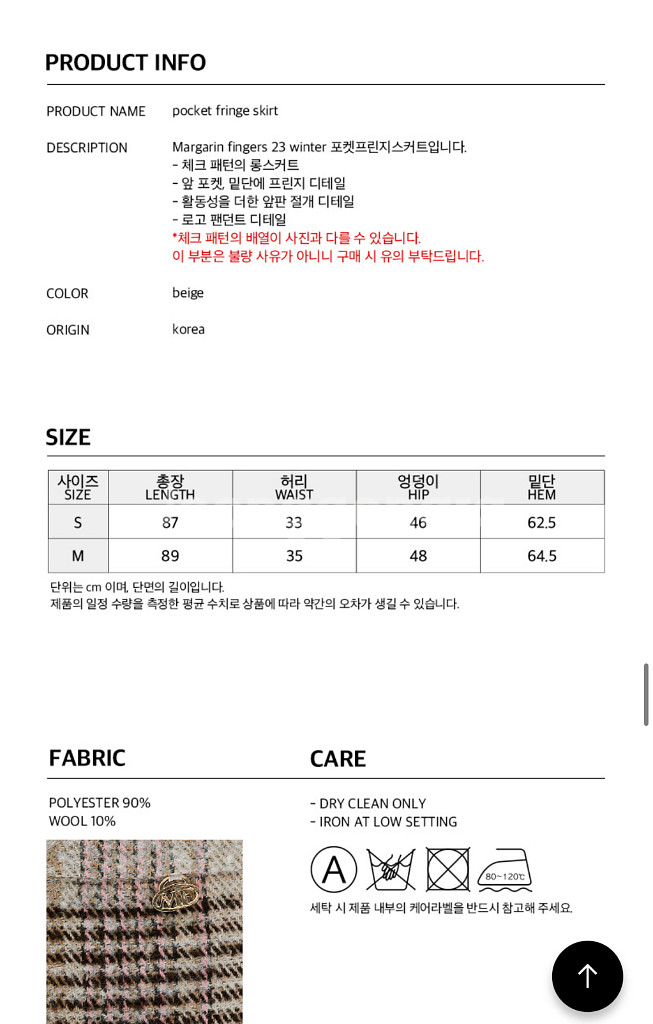 PRODUCT INFO

PRODUCT NAME pocket fringe skirt

DESCRIPTION Margarin fingers 23 winter 포켓프린지스커트입니다.
- 체크 패턴의 롱스커트
- 앞 포켓, 밑단에 프린지 디테일
- 활동성을 더한 앞판 절개 디테일
- 로고 팬던트 디테일
*체크 패턴의 배열이 사진과 다를 수 있습니다.
이 부분은 불량 사유가 아니니 구매 시 유의 부탁드립니다.

COLOR beige

ORIGIN korea

SIZE

| 사이즈 SIZE | 총장 LENGTH | 허리 WAIST | 엉덩이 HIP | 밑단 HEM |
|---|---|---|---|---|
| S | 87 | 33 | 46 | 62.5 |
| M | 89 | 35 | 48 | 64.5 |

단위는 cm 이며, 단면의 길이입니다.
제품의 일정 수량을 측정한 평균 수치로 상품에 따라 약간의 오차가 생길 수 있습니다.

FABRIC

POLYESTER 90%
WOOL 10%

CARE

- DRY CLEAN ONLY
- IRON AT LOW SETTING

A

80~120℃

세탁 시 제품 내부의 케어라벨을 반드시 참고해 주세요.